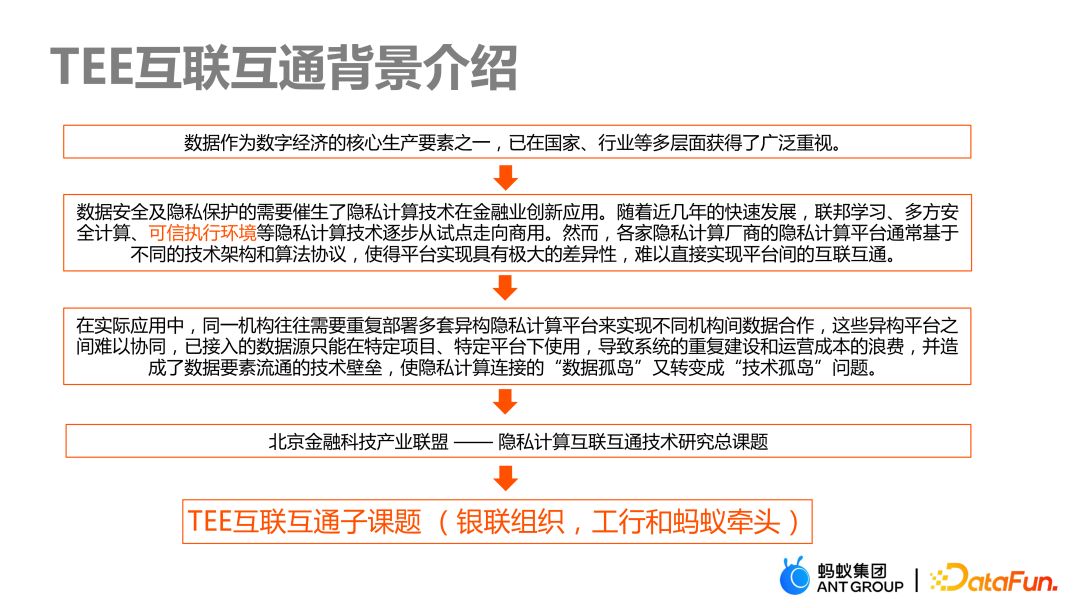 TEE互联互通背景介绍

数据作为数字经济的核心生产要素之一，已在国家、行业等多层面获得了广泛重视。

数据安全及隐私保护的需要催生了隐私计算技术在金融业创新应用。随着近几年的快速发展，联邦学习、多方安全计算、可信执行环境等隐私计算技术逐步从试点走向商用。然而，各家隐私计算厂商的隐私计算平台通常基于不同的技术架构和算法协议，使得平台实现具有极大的差异性，难以直接实现平台间的互联互通。

在实际应用中，同一机构往往需要重复部署多套异构隐私计算平台来实现不同机构间数据合作，这些异构平台之间难以协同，已接入的数据源只能在特定项目、特定平台下使用，导致系统的重复建设和运营成本的浪费，并造成了数据要素流通的技术壁垒，使隐私计算连接的“数据孤岛”又转变成“技术孤岛”问题。

北京金融科技产业联盟 —— 隐私计算互联互通技术研究总课题

TEE互联互通子课题 （银联组织，工行和蚂蚁牵头）

蚂蚁集团
ANT GROUP
DataFun.